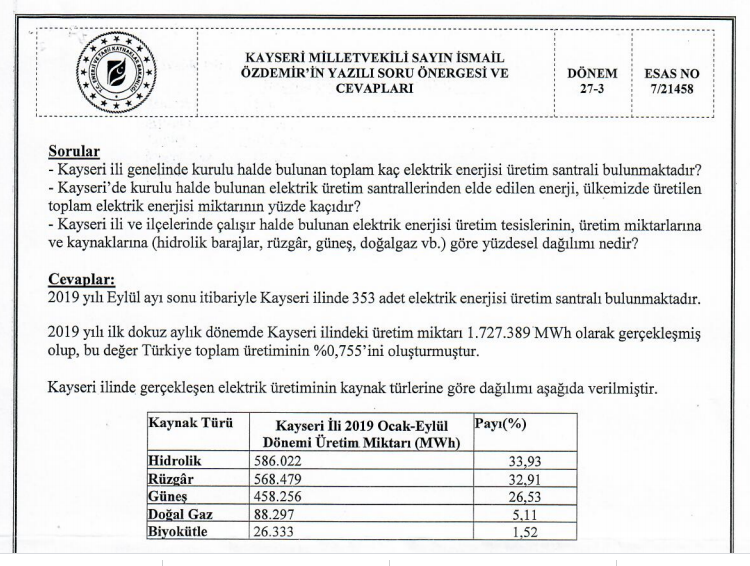 T.C. ENERJİ VE TABİİ KAYNAKLAR BAKANLIĞI

KAYSERİ MİLLETVEKİLİ SAYIN İSMAİL ÖZDEMİR'İN YAZILI SORU ÖNERGESİ VE CEVAPLARI

DÖNEM 27-3

ESAS NO 7/21458

Sorular
- Kayseri ili genelinde kurulu halde bulunan toplam kaç elektrik enerjisi üretim santrali bulunmaktadır?
- Kayseri'de kurulu halde bulunan elektrik üretim santrallerinden elde edilen enerji, ülkemizde üretilen toplam elektrik enerjisi miktarının yüzde kaçıdır?
- Kayseri ili ve ilçelerinde çalışır halde bulunan elektrik enerjisi üretim tesislerinin, üretim miktarlarına ve kaynaklarına (hidrolik barajlar, rüzgâr, güneş, doğalgaz vb.) göre yüzdesel dağılımı nedir?

Cevaplar:
2019 yılı Eylül ayı sonu itibariyle Kayseri ilinde 353 adet elektrik enerjisi üretim santralı bulunmaktadır.

2019 yılı ilk dokuz aylık dönemde Kayseri ilindeki üretim miktarı 1.727.389 MWh olarak gerçekleşmiş olup, bu değer Türkiye toplam üretiminin %0,755'ini oluşturmuştur.

Kayseri ilinde gerçekleşen elektrik üretiminin kaynak türlerine göre dağılımı aşağıda verilmiştir.

| Kaynak Türü | Kayseri İli 2019 Ocak-Eylül Dönemi Üretim Miktarı (MWh) | Payı(%) |
|---|---|---|
| Hidrolik | 586.022 | 33,93 |
| Rüzgâr | 568.479 | 32,91 |
| Güneş | 458.256 | 26,53 |
| Doğal Gaz | 88.297 | 5,11 |
| Biyokütle | 26.333 | 1,52 |